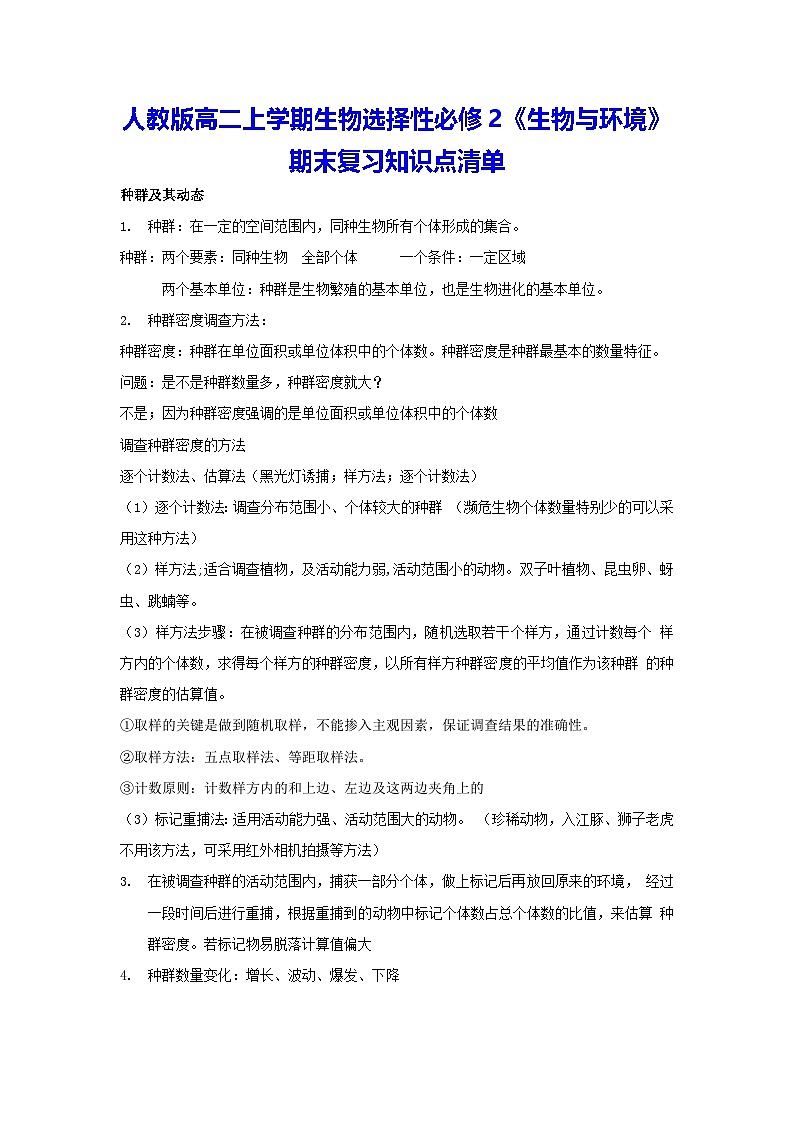 人教版高二上学期生物选择性必修 2《生物与环境》期末复习知识点清单

种群及其动态

1. 种群：在一定的空间范围内，同种生物所有个体形成的集合。

种群：两个要素：同种生物 全部个体 一个条件：一定区域

两个基本单位：种群是生物繁殖的基本单位，也是生物进化的基本单位。

2. 种群密度调查方法：

种群密度：种群在单位面积或单位体积中的个体数。种群密度是种群最基本的数量特征。

问题：是不是种群数量多，种群密度就大？

不是；因为种群密度强调的是单位面积或单位体积中的个体数

调查种群密度的方法

逐个计数法、估算法（黑光灯诱捕；样方法；逐个计数法）

（1）逐个计数法：调查分布范围小、个体较大的种群 （濒危生物个体数量特别少的可以采用这种方法）

（2）样方法;适合调查植物，及活动能力弱,活动范围小的动物。双子叶植物、昆虫卵、蚜虫、跳蝻等。

（3）样方法步骤：在被调查种群的分布范围内，随机选取若干个样方，通过计数每个 样方内的个体数，求得每个样方的种群密度，以所有样方种群密度的平均值作为该种群 的种群密度的估算值。

①取样的关键是做到随机取样，不能掺入主观因素，保证调查结果的准确性。

②取样方法：五点取样法、等距取样法。

③计数原则：计数样方内的和上边、左边及这两边夹角上的

（3）标记重捕法:适用活动能力强、活动范围大的动物。 （珍稀动物，入江豚、狮子老虎不用该方法，可采用红外相机拍摄等方法）

3. 在被调查种群的活动范围内，捕获一部分个体，做上标记后再放回原来的环境， 经过一段时间后进行重捕，根据重捕到的动物中标记个体数占总个体数的比值，来估算 种群密度。若标记物易脱落计算值偏大

4. 种群数量变化：增长、波动、爆发、下降